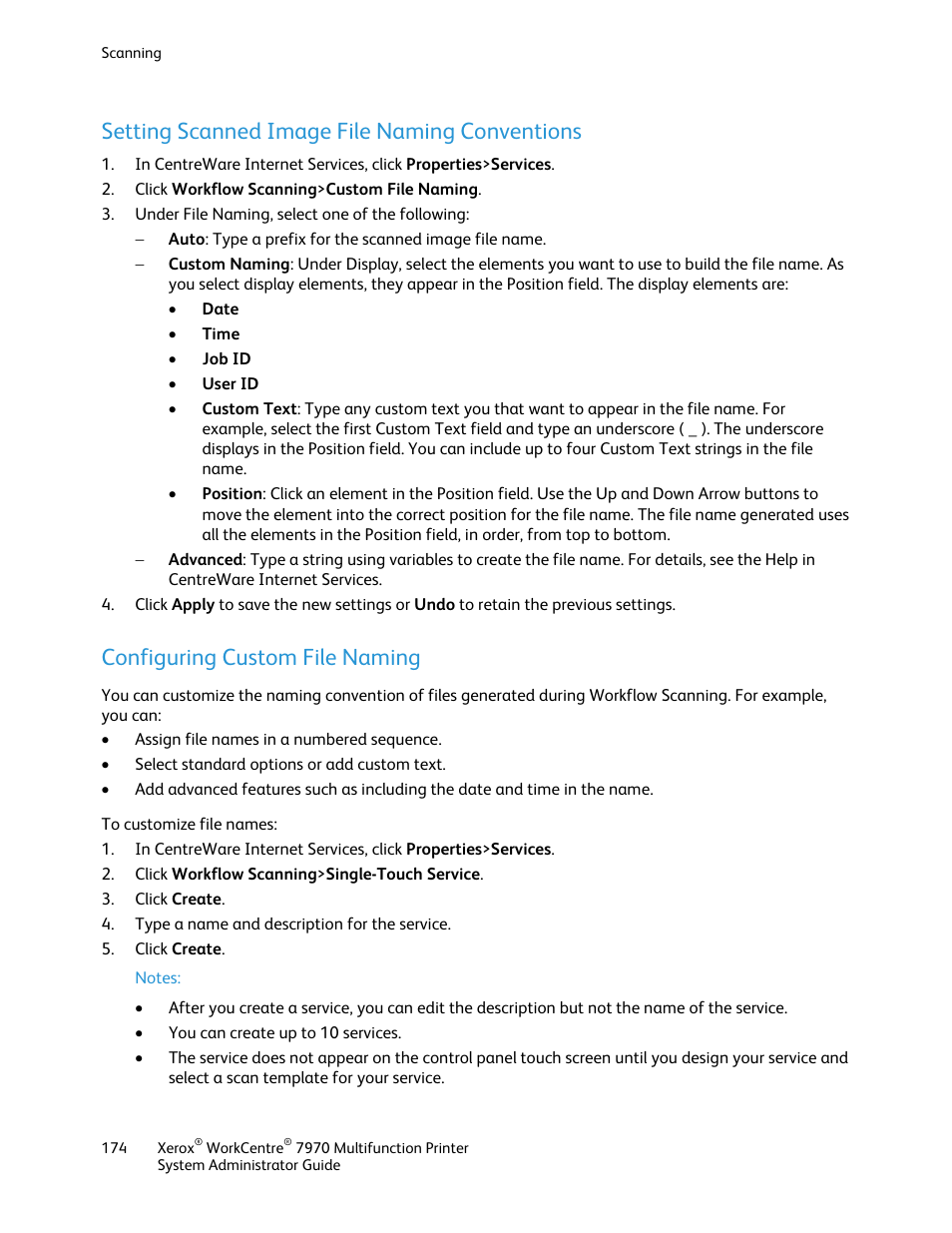 Scanning

Setting Scanned Image File Naming Conventions

1. In CentreWare Internet Services, click Properties>Services.
2. Click Workflow Scanning>Custom File Naming.
3. Under File Naming, select one of the following:
– Auto: Type a prefix for the scanned image file name.
– Custom Naming: Under Display, select the elements you want to use to build the file name. As you select display elements, they appear in the Position field. The display elements are:
• Date
• Time
• Job ID
• User ID
• Custom Text: Type any custom text you that want to appear in the file name. For example, select the first Custom Text field and type an underscore ( _ ). The underscore displays in the Position field. You can include up to four Custom Text strings in the file name.
• Position: Click an element in the Position field. Use the Up and Down Arrow buttons to move the element into the correct position for the file name. The file name generated uses all the elements in the Position field, in order, from top to bottom.
– Advanced: Type a string using variables to create the file name. For details, see the Help in CentreWare Internet Services.
4. Click Apply to save the new settings or Undo to retain the previous settings.

Configuring Custom File Naming

You can customize the naming convention of files generated during Workflow Scanning. For example, you can:
• Assign file names in a numbered sequence.
• Select standard options or add custom text.
• Add advanced features such as including the date and time in the name.

To customize file names:
1. In CentreWare Internet Services, click Properties>Services.
2. Click Workflow Scanning>Single-Touch Service.
3. Click Create.
4. Type a name and description for the service.
5. Click Create.
Notes:
• After you create a service, you can edit the description but not the name of the service.
• You can create up to 10 services.
• The service does not appear on the control panel touch screen until you design your service and select a scan template for your service.

174 Xerox® WorkCentre® 7970 Multifunction Printer
System Administrator Guide